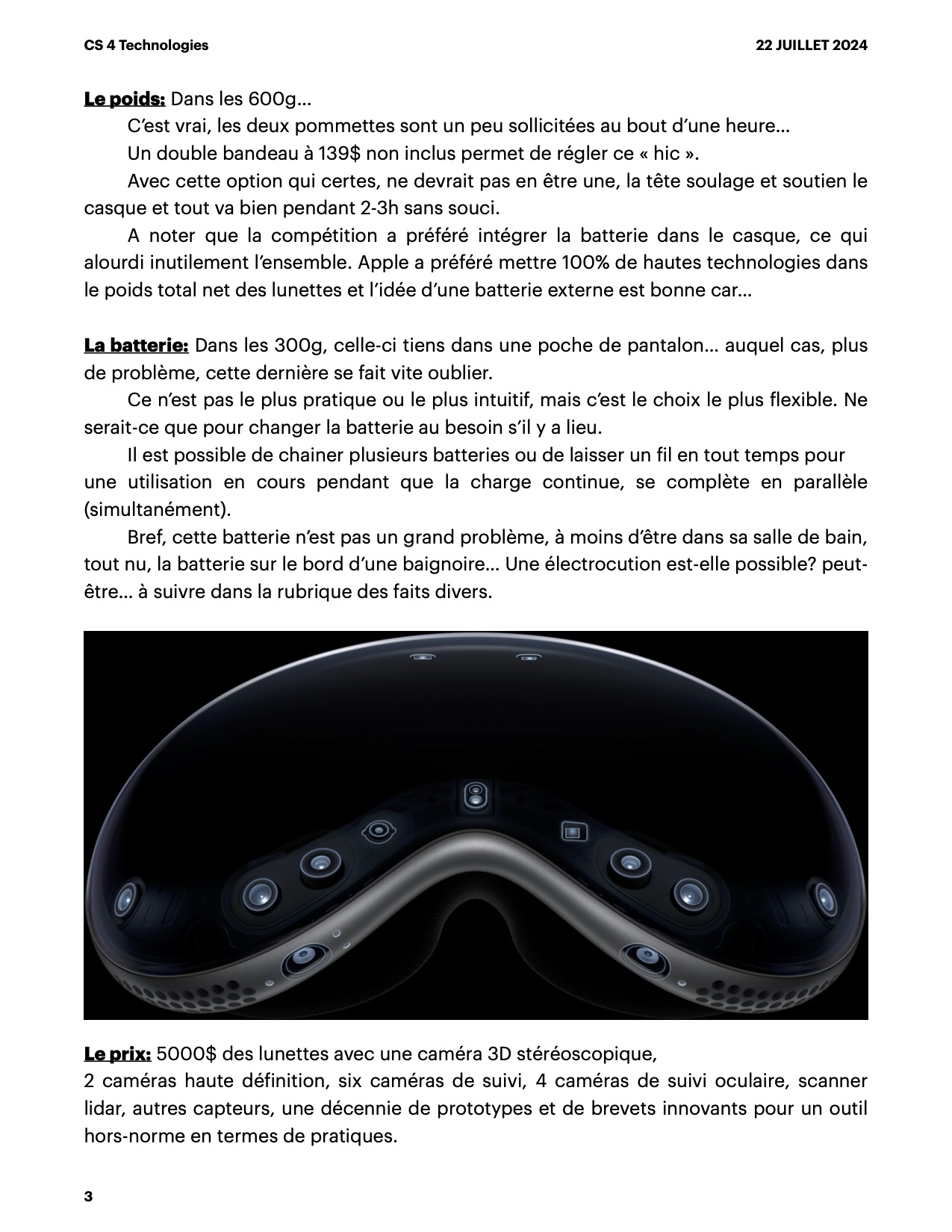 CS 4 Technologies

22 JUILLET 2024

Le poids: Dans les 600g…

C'est vrai, les deux pommettes sont un peu sollicitées au bout d'une heure…

Un double bandeau à 139$ non inclus permet de régler ce « hic ».

Avec cette option qui certes, ne devrait pas en être une, la tête soulage et soutien le casque et tout va bien pendant 2-3h sans souci.

A noter que la compétition a préféré intégrer la batterie dans le casque, ce qui alourdi inutilement l'ensemble. Apple a préféré mettre 100% de hautes technologies dans le poids total net des lunettes et l'idée d'une batterie externe est bonne car…

La batterie: Dans les 300g, celle-ci tiens dans une poche de pantalon… auquel cas, plus de problème, cette dernière se fait vite oublier.

Ce n'est pas le plus pratique ou le plus intuitif, mais c'est le choix le plus flexible. Ne serait-ce que pour changer la batterie au besoin s'il y a lieu.

Il est possible de chainer plusieurs batteries ou de laisser un fil en tout temps pour une utilisation en cours pendant que la charge continue, se complète en parallèle (simultanément).

Bref, cette batterie n'est pas un grand problème, à moins d'être dans sa salle de bain, tout nu, la batterie sur le bord d'une baignoire… Une électrocution est-elle possible? peut-être… à suivre dans la rubrique des faits divers.

Le prix: 5000$ des lunettes avec une caméra 3D stéréoscopique,
2 caméras haute définition, six caméras de suivi, 4 caméras de suivi oculaire, scanner lidar, autres capteurs, une décennie de prototypes et de brevets innovants pour un outil hors-norme en termes de pratiques.

3